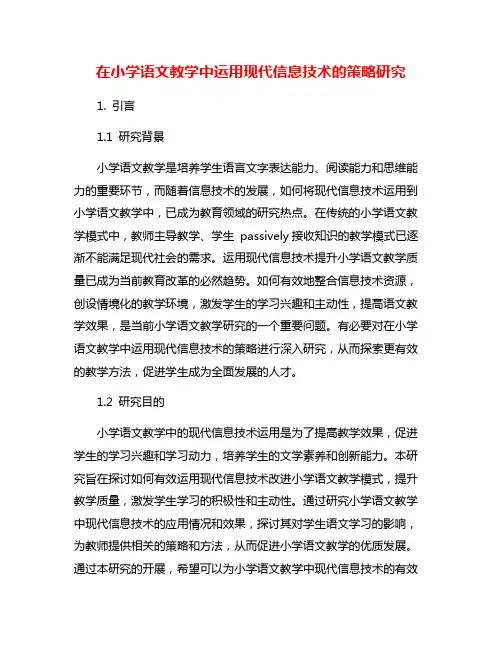 在小学语文教学中运用现代信息技术的策略研究

1. 引言

1.1 研究背景

小学语文教学是培养学生语言文字表达能力、阅读能力和思维能力的重要环节，而随着信息技术的发展，如何将现代信息技术运用到小学语文教学中，已成为教育领域的研究热点。在传统的小学语文教学模式中，教师主导教学、学生 passively 接收知识的教学模式已逐渐不能满足现代社会的需求。运用现代信息技术提升小学语文教学质量已成为当前教育改革的必然趋势。如何有效地整合信息技术资源，创设情境化的教学环境，激发学生的学习兴趣和主动性，提高语文教学效果，是当前小学语文教学研究的一个重要问题。有必要对在小学语文教学中运用现代信息技术的策略进行深入研究，从而探索更有效的教学方法，促进学生成为全面发展的人才。

1.2 研究目的

小学语文教学中的现代信息技术运用是为了提高教学效果，促进学生的学习兴趣和学习动力，培养学生的文学素养和创新能力。本研究旨在探讨如何有效运用现代信息技术改进小学语文教学模式，提升教学质量，激发学生学习的积极性和主动性。通过研究小学语文教学中现代信息技术的应用情况和效果，探讨其对学生语文学习的影响，为教师提供相关的策略和方法，从而促进小学语文教学的优质发展。通过本研究的开展，希望可以为小学语文教学中现代信息技术的有效